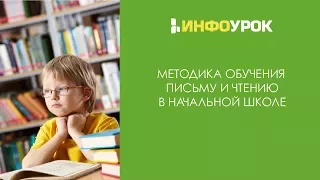 ИНФОУРОК

МЕТОДИКА ОБУЧЕНИЯ ПИСЬМУ И ЧТЕНИЮ В НАЧАЛЬНОЙ ШКОЛЕ